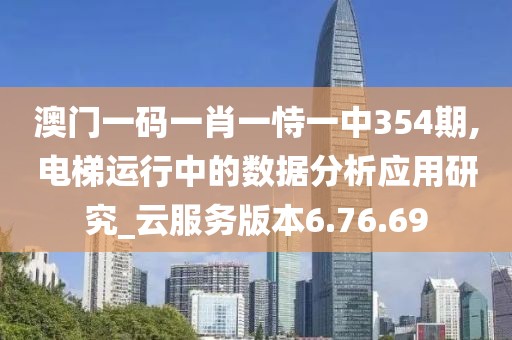 澳门一码一肖一恃一中354期,电梯运行中的数据分析应用研究_云服务版本6.76.69